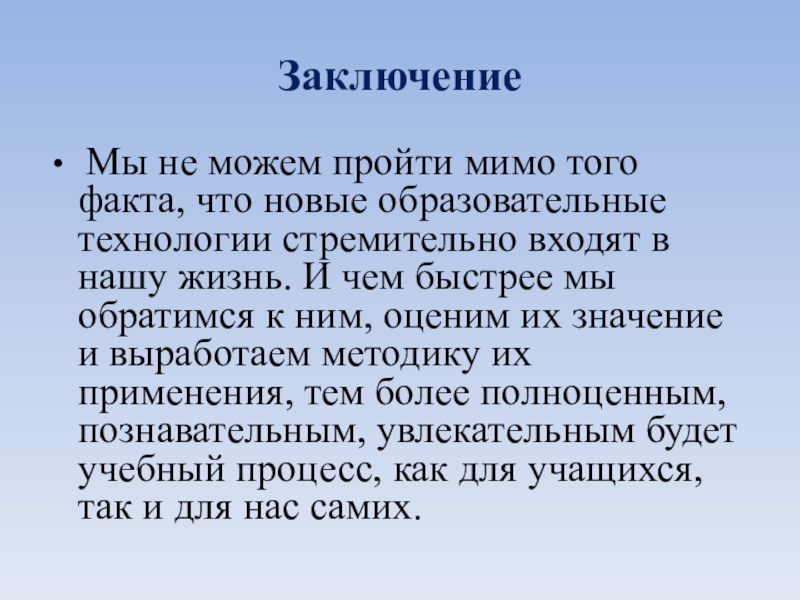 Заключение

• Мы не можем пройти мимо того факта, что новые образовательные технологии стремительно входят в нашу жизнь. И чем быстрее мы обратимся к ним, оценим их значение и выработаем методику их применения, тем более полноценным, познавательным, увлекательным будет учебный процесс, как для учащихся, так и для нас самих.